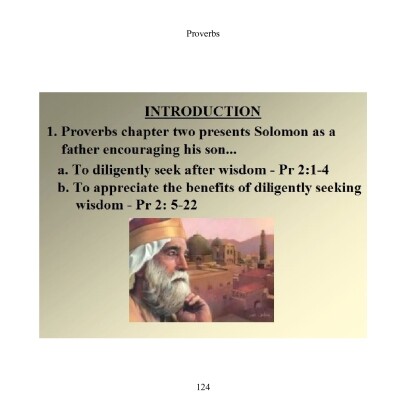 Proverbs

INTRODUCTION

1. Proverbs chapter two presents Solomon as a father encouraging his son...

a. To diligently seek after wisdom - Pr 2:1-4

b. To appreciate the benefits of diligently seeking wisdom - Pr 2: 5-22

124